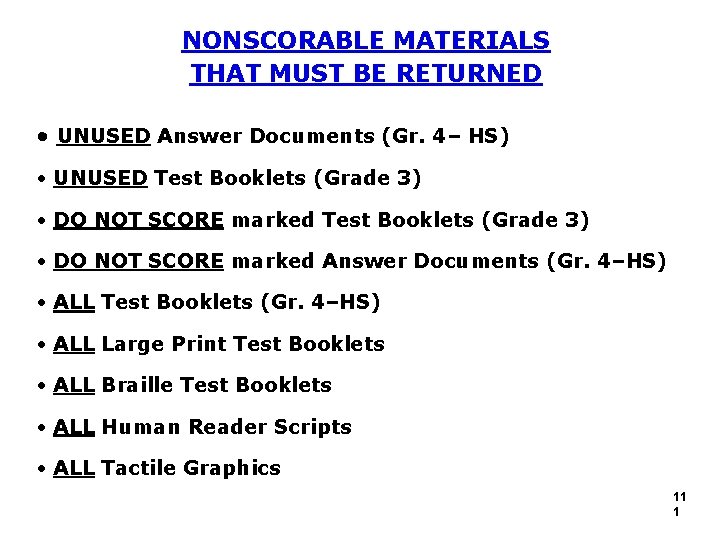 NONSCORABLE MATERIALS
THAT MUST BE RETURNED

• UNUSED Answer Documents (Gr. 4– HS)

• UNUSED Test Booklets (Grade 3)

• DO NOT SCORE marked Test Booklets (Grade 3)

• DO NOT SCORE marked Answer Documents (Gr. 4–HS)

• ALL Test Booklets (Gr. 4–HS)

• ALL Large Print Test Booklets

• ALL Braille Test Booklets

• ALL Human Reader Scripts

• ALL Tactile Graphics

11
1